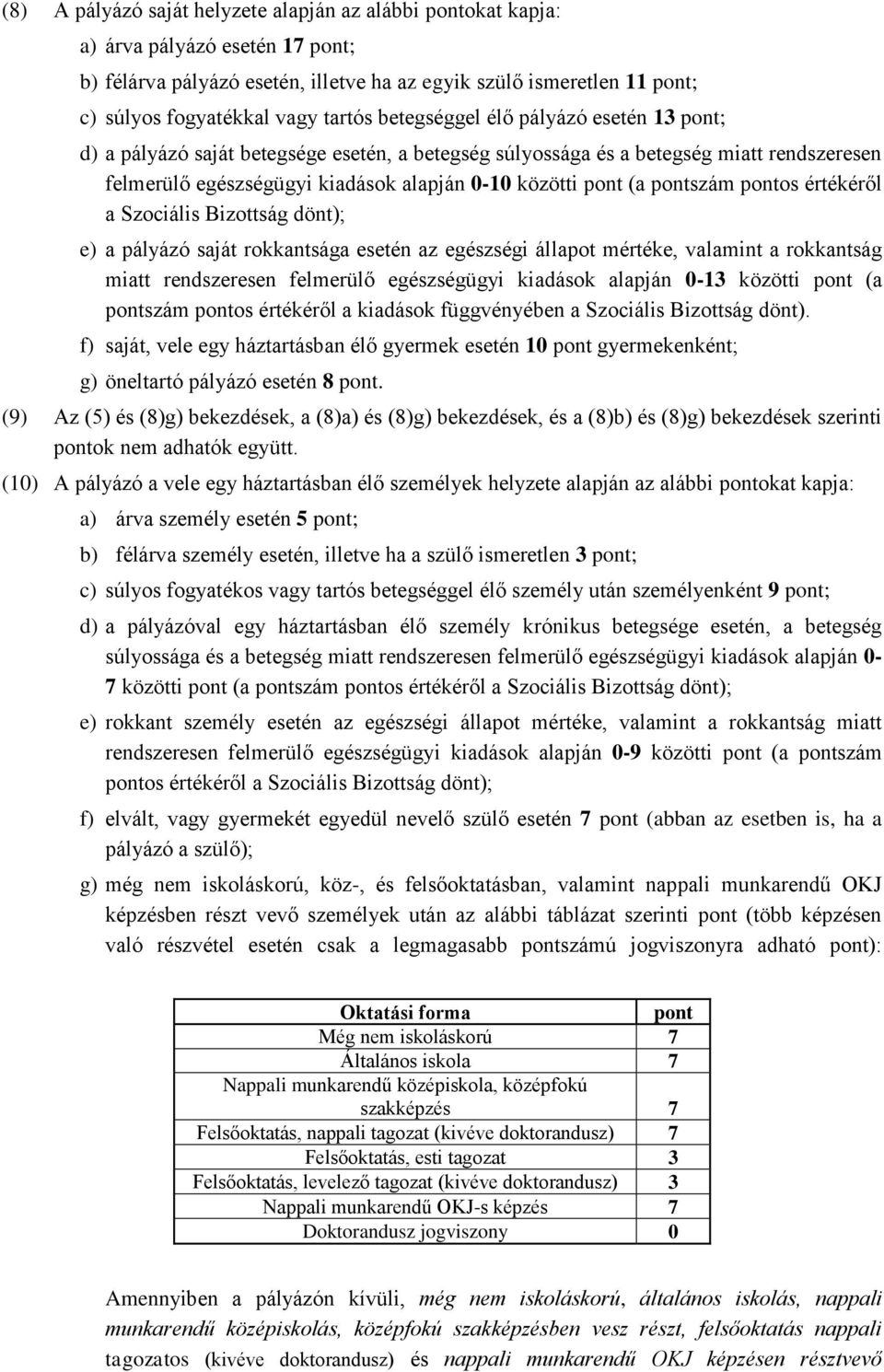 (8) A pályázó saját helyzete alapján az alábbi pontokat kapja:

a) árva pályázó esetén 17 pont;

b) félárva pályázó esetén, illetve ha az egyik szülő ismeretlen 11 pont;

c) súlyos fogyatékkal vagy tartós betegséggel élő pályázó esetén 13 pont;

d) a pályázó saját betegsége esetén, a betegség súlyossága és a betegség miatt rendszeresen felmerülő egészségügyi kiadások alapján 0-10 közötti pont (a pontszám pontos értékéről a Szociális Bizottság dönt);

e) a pályázó saját rokkantsága esetén az egészségi állapot mértéke, valamint a rokkantság miatt rendszeresen felmerülő egészségügyi kiadások alapján 0-13 közötti pont (a pontszám pontos értékéről a kiadások függvényében a Szociális Bizottság dönt).

f) saját, vele egy háztartásban élő gyermek esetén 10 pont gyermekenként;

g) öneltartó pályázó esetén 8 pont.

(9) Az (5) és (8)g) bekezdések, a (8)a) és (8)g) bekezdések, és a (8)b) és (8)g) bekezdések szerinti pontok nem adhatók együtt.

(10) A pályázó a vele egy háztartásban élő személyek helyzete alapján az alábbi pontokat kapja:

a) árva személy esetén 5 pont;

b) félárva személy esetén, illetve ha a szülő ismeretlen 3 pont;

c) súlyos fogyatékos vagy tartós betegséggel élő személy után személyenként 9 pont;

d) a pályázóval egy háztartásban élő személy krónikus betegsége esetén, a betegség súlyossága és a betegség miatt rendszeresen felmerülő egészségügyi kiadások alapján 0-7 közötti pont (a pontszám pontos értékéről a Szociális Bizottság dönt);

e) rokkant személy esetén az egészségi állapot mértéke, valamint a rokkantság miatt rendszeresen felmerülő egészségügyi kiadások alapján 0-9 közötti pont (a pontszám pontos értékéről a Szociális Bizottság dönt);

f) elvált, vagy gyermekét egyedül nevelő szülő esetén 7 pont (abban az esetben is, ha a pályázó a szülő);

g) még nem iskoláskorú, köz-, és felsőoktatásban, valamint nappali munkarendű OKJ képzésben részt vevő személyek után az alábbi táblázat szerinti pont (több képzésen való részvétel esetén csak a legmagasabb pontszámú jogviszonyra adható pont):

| Oktatási forma | pont |
|---|---|
| Még nem iskoláskorú | 7 |
| Általános iskola | 7 |
| Nappali munkarendű középiskola, középfokú szakképzés | 7 |
| Felsőoktatás, nappali tagozat (kivéve doktorandusz) | 7 |
| Felsőoktatás, esti tagozat | 3 |
| Felsőoktatás, levelező tagozat (kivéve doktorandusz) | 3 |
| Nappali munkarendű OKJ-s képzés | 7 |
| Doktorandusz jogviszony | 0 |

Amennyiben a pályázón kívüli, még nem iskoláskorú, általános iskolás, nappali munkarendű középiskolás, középfokú szakképzésben vesz részt, felsőoktatás nappali tagozatos (kivéve doktorandusz) és nappali munkarendű OKJ képzésen résztvevő